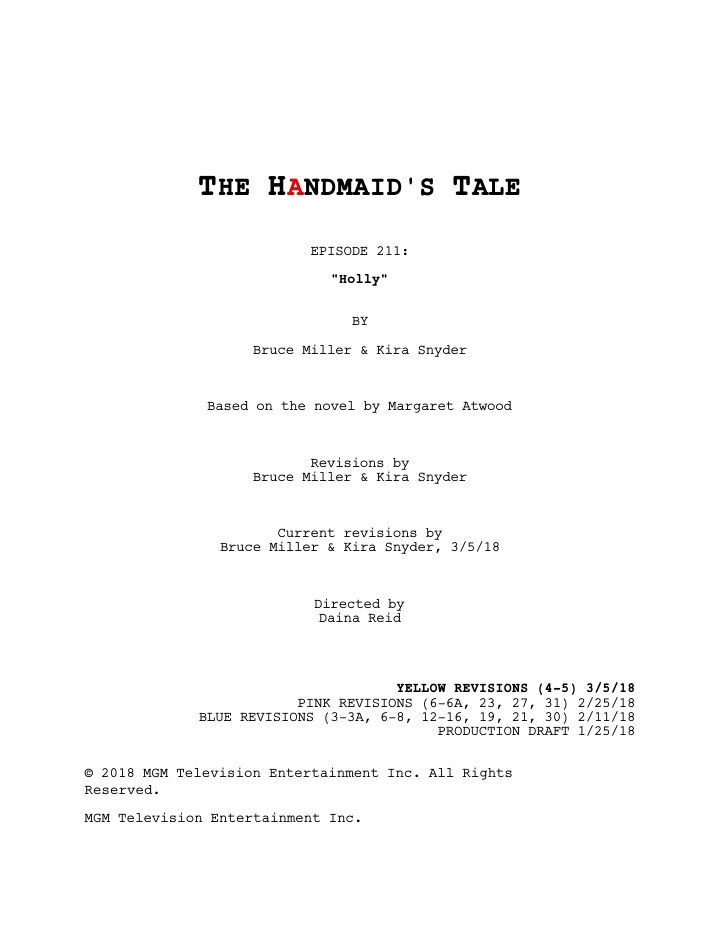 THE HANDMAID'S TALE

EPISODE 211:

"Holly"

BY

Bruce Miller & Kira Snyder

Based on the novel by Margaret Atwood

Revisions by
Bruce Miller & Kira Snyder

Current revisions by
Bruce Miller & Kira Snyder, 3/5/18

Directed by
Daina Reid

YELLOW REVISIONS (4-5) 3/5/18
PINK REVISIONS (6-6A, 23, 27, 31) 2/25/18
BLUE REVISIONS (3-3A, 6-8, 12-16, 19, 21, 30) 2/11/18
PRODUCTION DRAFT 1/25/18

© 2018 MGM Television Entertainment Inc. All Rights Reserved.

MGM Television Entertainment Inc.